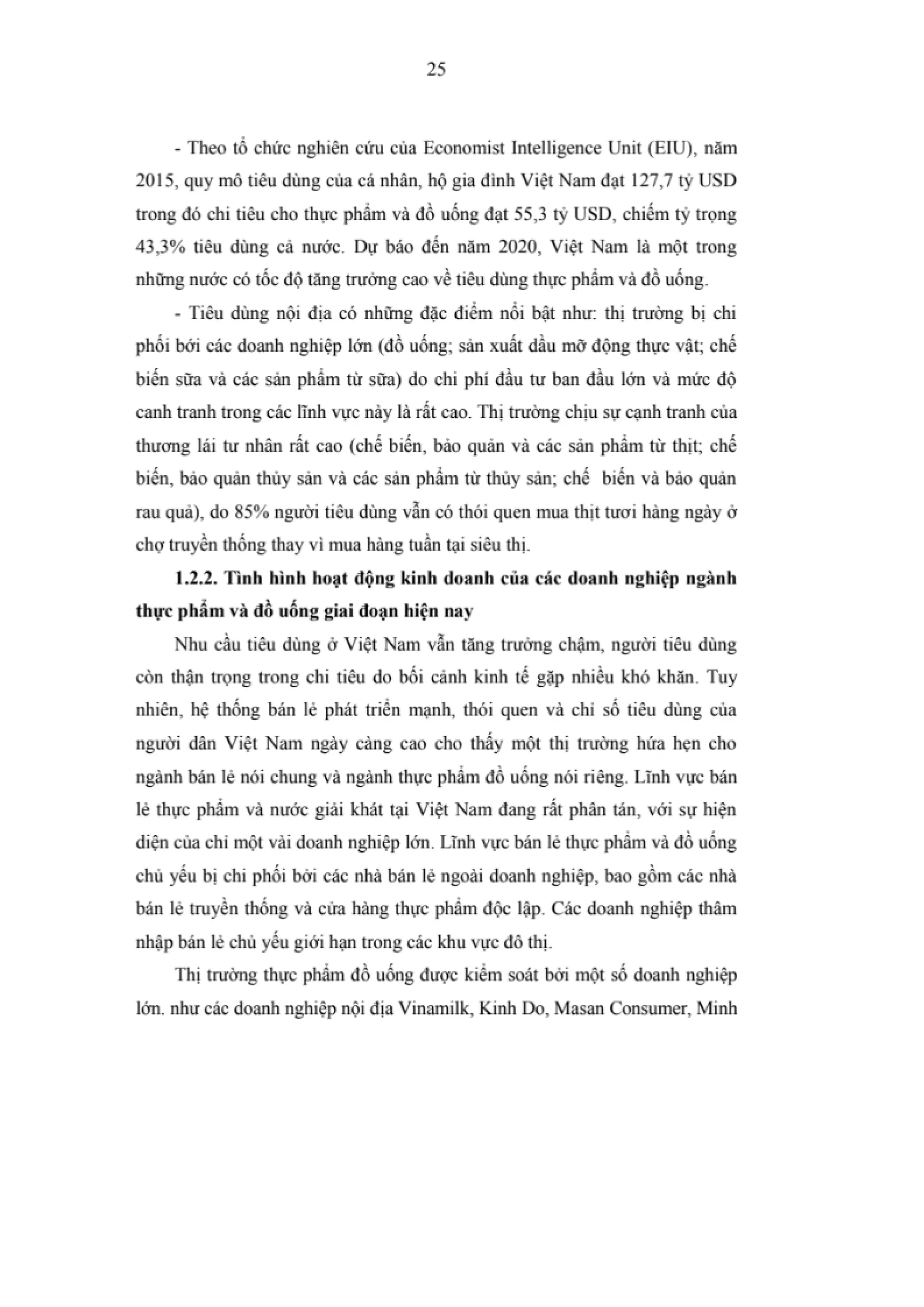 25

- Theo tổ chức nghiên cứu của Economist Intelligence Unit (EIU), năm 2015, quy mô tiêu dùng của cá nhân, hộ gia đình Việt Nam đạt 127,7 tỷ USD trong đó chi tiêu cho thực phẩm và đồ uống đạt 55,3 tỷ USD, chiếm tỷ trọng 43,3% tiêu dùng cả nước. Dự báo đến năm 2020, Việt Nam là một trong những nước có tốc độ tăng trưởng cao về tiêu dùng thực phẩm và đồ uống.

- Tiêu dùng nội địa có những đặc điểm nổi bật như: thị trường bị chi phối bởi các doanh nghiệp lớn (đồ uống; sản xuất dầu mỡ động thực vật; chế biến sữa và các sản phẩm từ sữa) do chi phí đầu tư ban đầu lớn và mức độ canh tranh trong các lĩnh vực này là rất cao. Thị trường chịu sự cạnh tranh của thương lái tư nhân rất cao (chế biến, bảo quản và các sản phẩm từ thịt; chế biến, bảo quản thủy sản và các sản phẩm từ thủy sản; chế biến và bảo quản rau quả), do 85% người tiêu dùng vẫn có thói quen mua thịt tươi hàng ngày ở chợ truyền thống thay vì mua hàng tuần tại siêu thị.

1.2.2. Tình hình hoạt động kinh doanh của các doanh nghiệp ngành thực phẩm và đồ uống giai đoạn hiện nay

Nhu cầu tiêu dùng ở Việt Nam vẫn tăng trưởng chậm, người tiêu dùng còn thận trọng trong chi tiêu do bối cảnh kinh tế gặp nhiều khó khăn. Tuy nhiên, hệ thống bán lẻ phát triển mạnh, thói quen và chỉ số tiêu dùng của người dân Việt Nam ngày càng cao cho thấy một thị trường hứa hẹn cho ngành bán lẻ nói chung và ngành thực phẩm đồ uống nói riêng. Lĩnh vực bán lẻ thực phẩm và nước giải khát tại Việt Nam đang rất phân tán, với sự hiện diện của chỉ một vài doanh nghiệp lớn. Lĩnh vực bán lẻ thực phẩm và đồ uống chủ yếu bị chi phối bởi các nhà bán lẻ ngoài doanh nghiệp, bao gồm các nhà bán lẻ truyền thống và cửa hàng thực phẩm độc lập. Các doanh nghiệp thâm nhập bán lẻ chủ yếu giới hạn trong các khu vực đô thị.

Thị trường thực phẩm đồ uống được kiểm soát bởi một số doanh nghiệp lớn. như các doanh nghiệp nội địa Vinamilk, Kinh Do, Masan Consumer, Minh